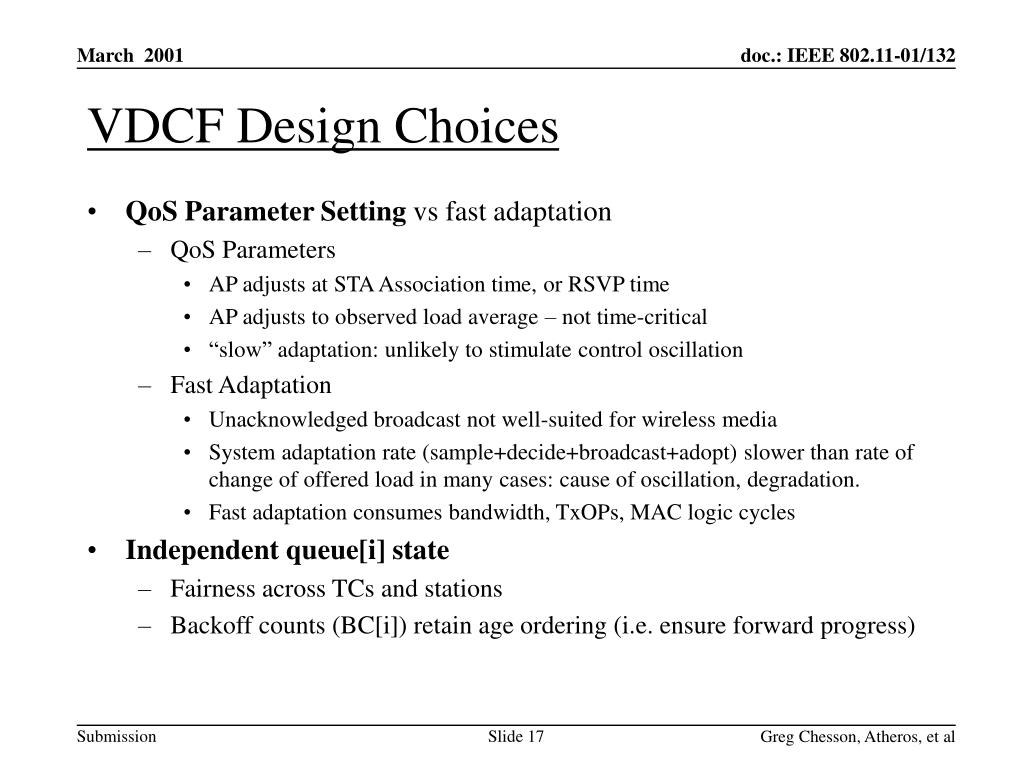 March 2001

doc.: IEEE 802.11-01/132

VDCF Design Choices

• QoS Parameter Setting vs fast adaptation
– QoS Parameters
• AP adjusts at STA Association time, or RSVP time
• AP adjusts to observed load average – not time-critical
• “slow” adaptation: unlikely to stimulate control oscillation
– Fast Adaptation
• Unacknowledged broadcast not well-suited for wireless media
• System adaptation rate (sample+decide+broadcast+adopt) slower than rate of change of offered load in many cases: cause of oscillation, degradation.
• Fast adaptation consumes bandwidth, TxOPs, MAC logic cycles
• Independent queue[i] state
– Fairness across TCs and stations
– Backoff counts (BC[i]) retain age ordering (i.e. ensure forward progress)

Submission

Slide 17

Greg Chesson, Atheros, et al